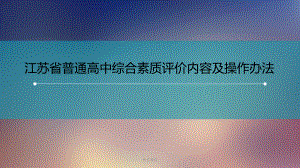 江苏省普通高中综合素质评价内容及操作办法